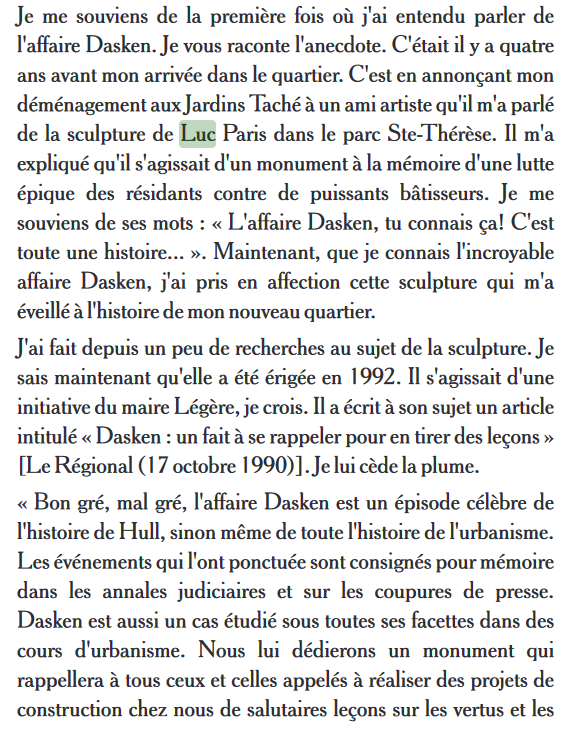 Je me souviens de la première fois où j'ai entendu parler de l'affaire Dasken. Je vous raconte l'anecdote. C'était il y a quatre ans avant mon arrivée dans le quartier. C'est en annonçant mon déménagement aux Jardins Taché à un ami artiste qu'il m'a parlé de la sculpture de Luc Paris dans le parc Ste-Thérèse. Il m'a expliqué qu'il s'agissait d'un monument à la mémoire d'une lutte épique des résidants contre de puissants bâtisseurs. Je me souviens de ses mots : « L'affaire Dasken, tu connais ça! C'est toute une histoire... ». Maintenant, que je connais l'incroyable affaire Dasken, j'ai pris en affection cette sculpture qui m'a éveillé à l'histoire de mon nouveau quartier.

J'ai fait depuis un peu de recherches au sujet de la sculpture. Je sais maintenant qu'elle a été érigée en 1992. Il s'agissait d'une initiative du maire Légère, je crois. Il a écrit à son sujet un article intitulé « Dasken : un fait à se rappeler pour en tirer des leçons » [Le Régional (17 octobre 1990)]. Je lui cède la plume.

« Bon gré, mal gré, l'affaire Dasken est un épisode célèbre de l'histoire de Hull, sinon même de toute l'histoire de l'urbanisme. Les événements qui l'ont ponctuée sont consignés pour mémoire dans les annales judiciaires et sur les coupures de presse. Dasken est aussi un cas étudié sous toutes ses facettes dans des cours d'urbanisme. Nous lui dédierons un monument qui rappellera à tous ceux et celles appelés à réaliser des projets de construction chez nous de salutaires leçons sur les vertus et les